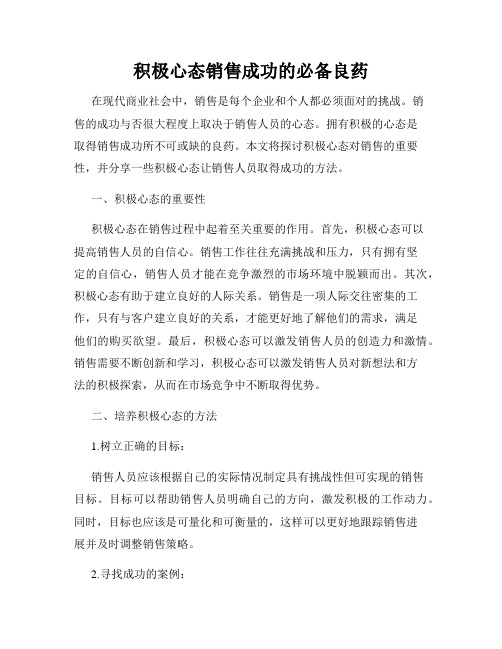 积极心态销售成功的必备良药

在现代商业社会中，销售是每个企业和个人都必须面对的挑战。销售的成功与否很大程度上取决于销售人员的心态。拥有积极的心态是取得销售成功所不可或缺的良药。本文将探讨积极心态对销售的重要性，并分享一些积极心态让销售人员取得成功的方法。

一、积极心态的重要性

积极心态在销售过程中起着至关重要的作用。首先，积极心态可以提高销售人员的自信心。销售工作往往充满挑战和压力，只有拥有坚定的自信心，销售人员才能在竞争激烈的市场环境中脱颖而出。其次，积极心态有助于建立良好的人际关系。销售是一项人际交往密集的工作，只有与客户建立良好的关系，才能更好地了解他们的需求，满足他们的购买欲望。最后，积极心态可以激发销售人员的创造力和激情。销售需要不断创新和学习，积极心态可以激发销售人员对新想法和方法的积极探索，从而在市场竞争中不断取得优势。

二、培养积极心态的方法

1.树立正确的目标：

销售人员应该根据自己的实际情况制定具有挑战性但可实现的销售目标。目标可以帮助销售人员明确自己的方向，激发积极的工作动力。同时，目标也应该是可量化和可衡量的，这样可以更好地跟踪销售进展并及时调整销售策略。

2.寻找成功的案例：